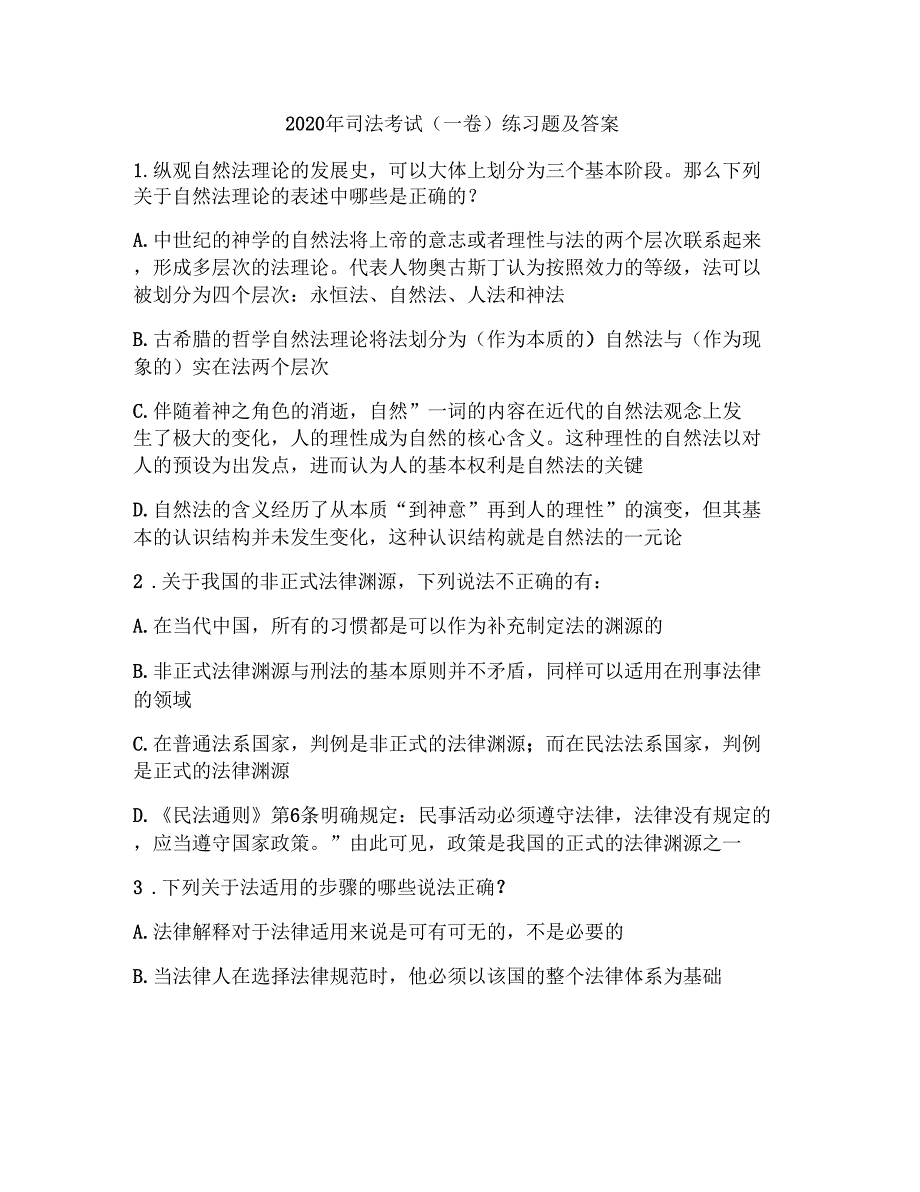 2020年司法考试（一卷）练习题及答案

1.纵观自然法理论的发展史，可以大体上划分为三个基本阶段。那么下列关于自然法理论的表述中哪些是正确的？

A.中世纪的神学的自然法将上帝的意志或者理性与法的两个层次联系起来，形成多层次的法理论。代表人物奥古斯丁认为按照效力的等级，法可以被划分为四个层次：永恒法、自然法、人法和神法

B.古希腊的哲学自然法理论将法划分为（作为本质的）自然法与（作为现象的）实在法两个层次

C.伴随着神之角色的消逝，自然”一词的内容在近代的自然法观念上发生了极大的变化，人的理性成为自然的核心含义。这种理性的自然法以对人的预设为出发点，进而认为人的基本权利是自然法的关键

D.自然法的含义经历了从本质“到神意”再到人的理性”的演变，但其基本的认识结构并未发生变化，这种认识结构就是自然法的一元论

2．关于我国的非正式法律渊源，下列说法不正确的有：

A.在当代中国，所有的习惯都是可以作为补充制定法的渊源的

B.非正式法律渊源与刑法的基本原则并不矛盾，同样可以适用在刑事法律的领域

C.在普通法系国家，判例是非正式的法律渊源；而在民法法系国家，判例是正式的法律渊源

D.《民法通则》第6条明确规定：民事活动必须遵守法律，法律没有规定的，应当遵守国家政策。”由此可见，政策是我国的正式的法律渊源之一

3．下列关于法适用的步骤的哪些说法正确？

A.法律解释对于法律适用来说是可有可无的，不是必要的

B.当法律人在选择法律规范时，他必须以该国的整个法律体系为基础